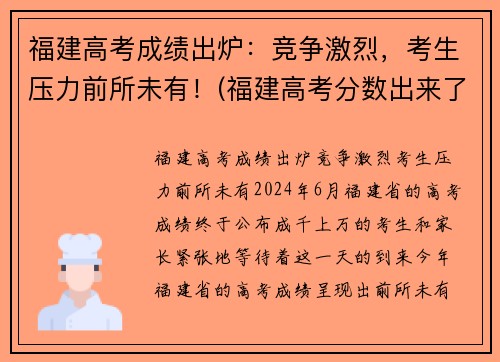 福建高考成绩出炉：竞争激烈，考生压力前所未有！(福建高考分数出来了

福建高考成绩出炉竞争激烈考生压力前所未有2024年6月福建省的高考成绩终于公布成千上万的考生和家长紧张地等待着这一天的到来今年福建省的高考成绩呈现出前所未有